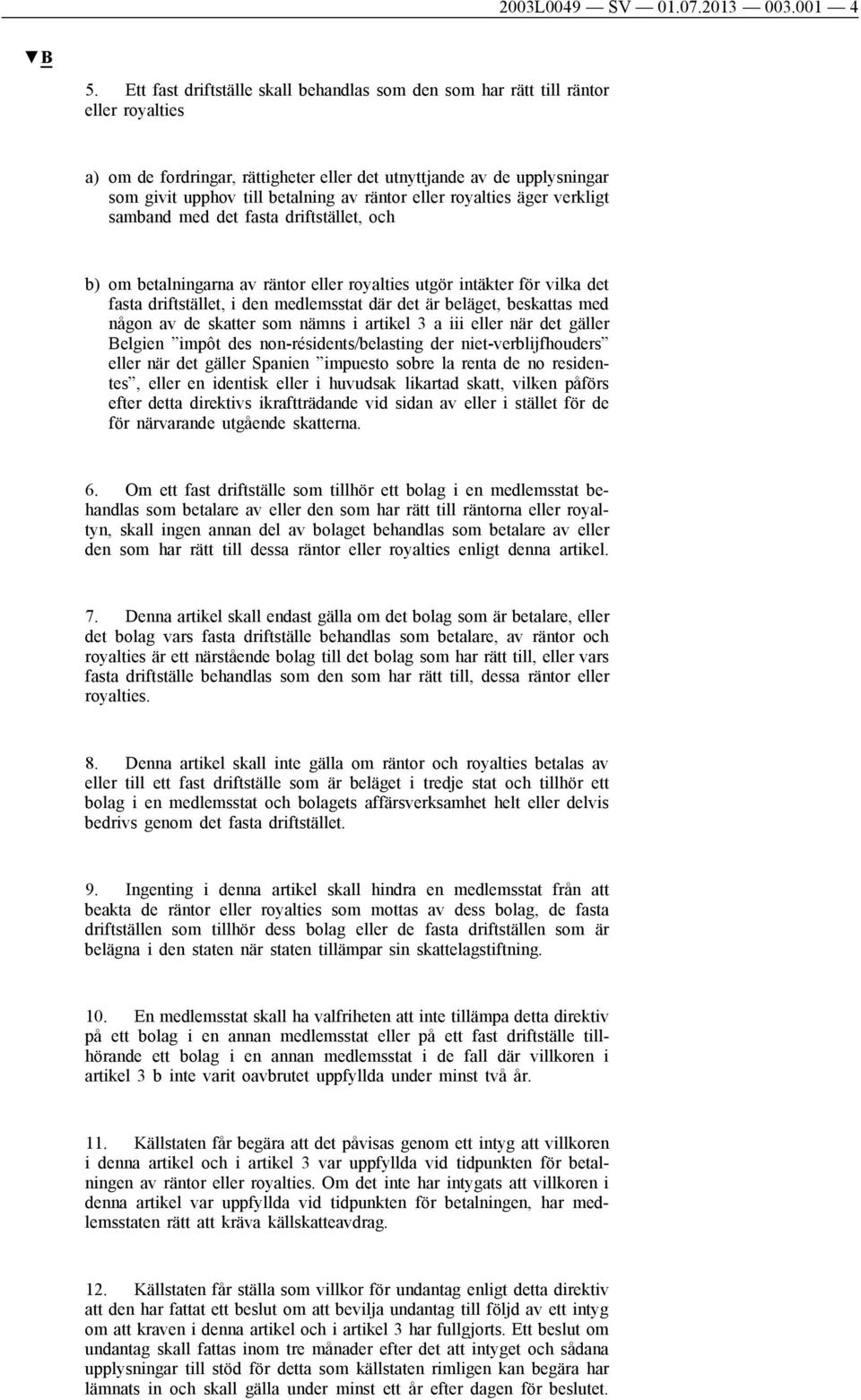 2003L0049 — SV — 01.07.2013 — 003.001 — 4

▼B

5. Ett fast driftställe skall behandlas som den som har rätt till räntor eller royalties

a) om de fordringar, rättigheter eller det utnyttjande av de upplysningar som givit upphov till betalning av räntor eller royalties äger verkligt samband med det fasta driftstället, och

b) om betalningarna av räntor eller royalties utgör intäkter för vilka det fasta driftstället, i den medlemsstat där det är beläget, beskattas med någon av de skatter som nämns i artikel 3 a iii eller när det gäller Belgien ”impôt des non-résidents/belasting der niet-verblijfhouders” eller när det gäller Spanien ”impuesto sobre la renta de no residentes”, eller en identisk eller i huvudsak likartad skatt, vilken påförs efter detta direktivs ikraftträdande vid sidan av eller i stället för de för närvarande utgående skatterna.

6. Om ett fast driftställe som tillhör ett bolag i en medlemsstat behandlas som betalare av eller den som har rätt till räntorna eller royaltyn, skall ingen annan del av bolaget behandlas som betalare av eller den som har rätt till dessa räntor eller royalties enligt denna artikel.

7. Denna artikel skall endast gälla om det bolag som är betalare, eller det bolag vars fasta driftställe behandlas som betalare, av räntor och royalties är ett närstående bolag till det bolag som har rätt till, eller vars fasta driftställe behandlas som den som har rätt till, dessa räntor eller royalties.

8. Denna artikel skall inte gälla om räntor och royalties betalas av eller till ett fast driftställe som är beläget i tredje stat och tillhör ett bolag i en medlemsstat och bolagets affärsverksamhet helt eller delvis bedrivs genom det fasta driftstället.

9. Ingenting i denna artikel skall hindra en medlemsstat från att beakta de räntor eller royalties som mottas av dess bolag, de fasta driftställen som tillhör dess bolag eller de fasta driftställen som är belägna i den staten när staten tillämpar sin skattelagstiftning.

10. En medlemsstat skall ha valfriheten att inte tillämpa detta direktiv på ett bolag i en annan medlemsstat eller på ett fast driftställe tillhörande ett bolag i en annan medlemsstat i de fall där villkoren i artikel 3 b inte varit oavbrutet uppfyllda under minst två år.

11. Källstaten får begära att det påvisas genom ett intyg att villkoren i denna artikel och i artikel 3 var uppfyllda vid tidpunkten för betalningen av räntor eller royalties. Om det inte har intygats att villkoren i denna artikel var uppfyllda vid tidpunkten för betalningen, har medlemsstaten rätt att kräva källskatteavdrag.

12. Källstaten får ställa som villkor för undantag enligt detta direktiv att den har fattat ett beslut om att bevilja undantag till följd av ett intyg om att kraven i denna artikel och i artikel 3 har fullgjorts. Ett beslut om undantag skall fattas inom tre månader efter det att intyget och sådana upplysningar till stöd för detta som källstaten rimligen kan begära har lämnats in och skall gälla under minst ett år efter dagen för beslutet.